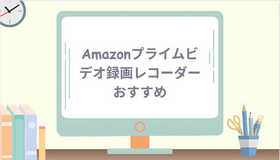 Amazonプライムビデオ録画レコーダーおすすめ